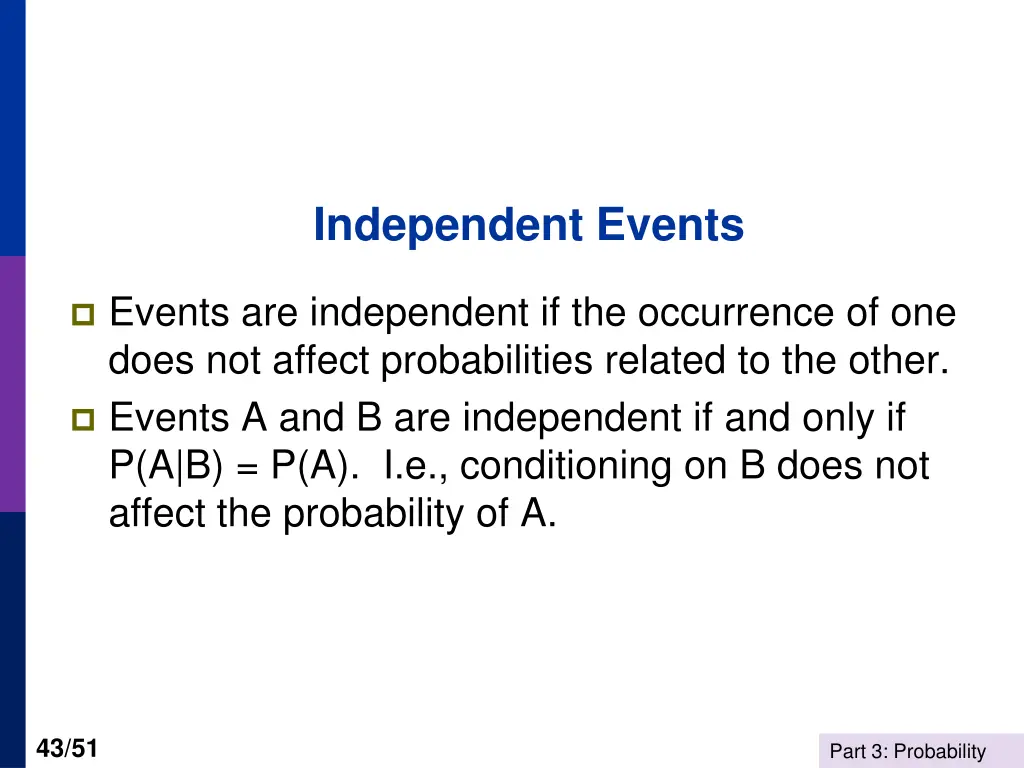 Independent Events

Events are independent if the occurrence of one does not affect probabilities related to the other.

Events A and B are independent if and only if $P(A|B) = P(A)$. I.e., conditioning on B does not affect the probability of A.

43/51

Part 3: Probability